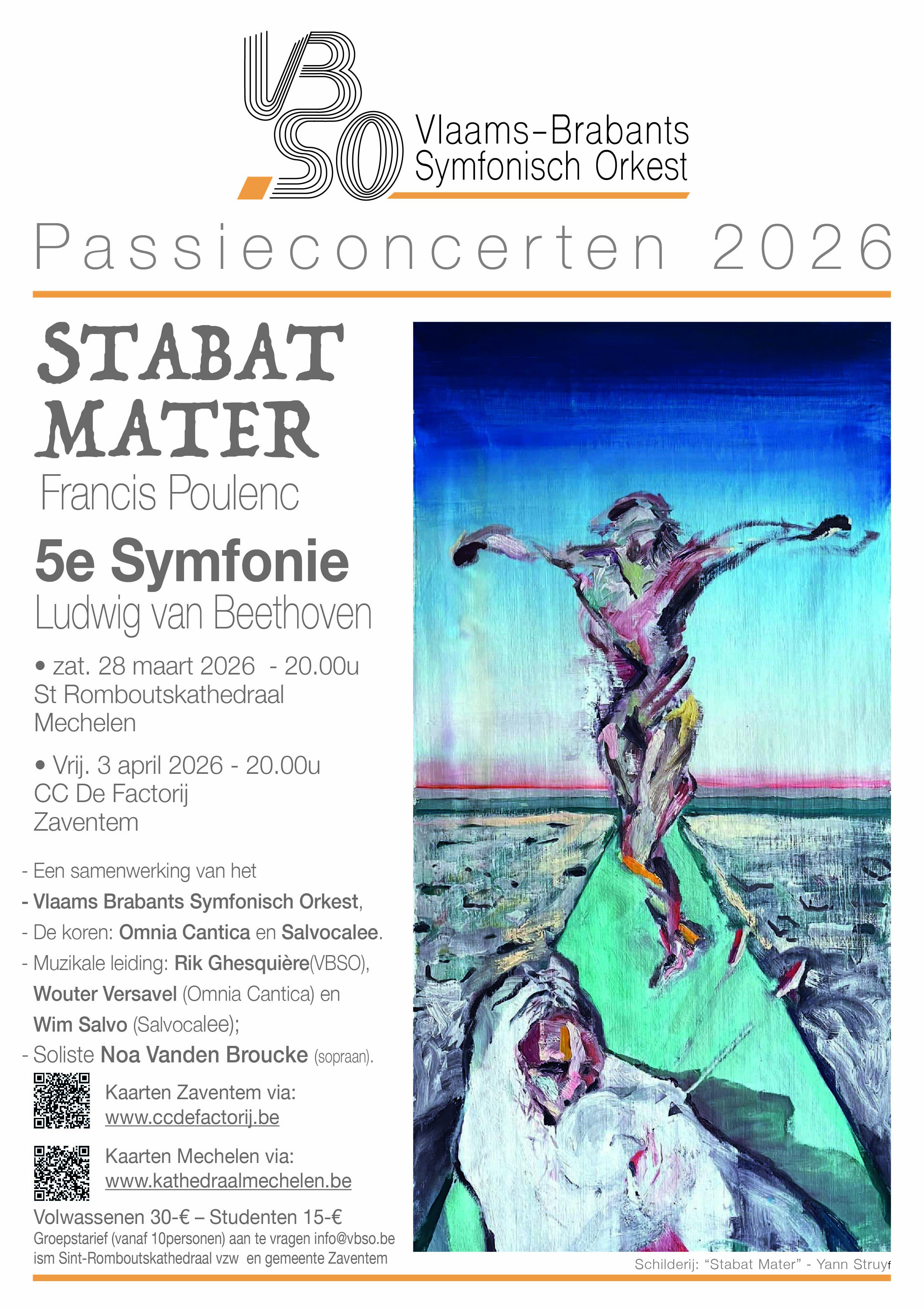 VBSO Vlaams-Brabants Symfonisch Orkest

Passieconcerten 2026

STABAT MATER
Francis Poulenc

5e Symfonie
Ludwig van Beethoven

• zat. 28 maart 2026 - 20.00u
St Romboutskathedraal
Mechelen

• Vrij. 3 april 2026 - 20.00u
CC De Factorij
Zaventem

- Een samenwerking van het
- Vlaams Brabants Symfonisch Orkest,
- De koren: Omnia Cantica en Salvocalee.
- Muzikale leiding: Rik Ghesquière(VBSO), Wouter Versavel (Omnia Cantica) en Wim Salvo (Salvocalee);
- Soliste Noa Vanden Broucke (sopraan).

Kaarten Zaventem via:
www.ccdefactorij.be

Kaarten Mechelen via:
www.kathedraalmechelen.be

Volwassenen 30-€ – Studenten 15-€
Groepstarief (vanaf 10personen) aan te vragen info@vbso.be
ism Sint-Romboutskathedraal vzw en gemeente Zaventem

Schilderij: “Stabat Mater” - Yann Struyf